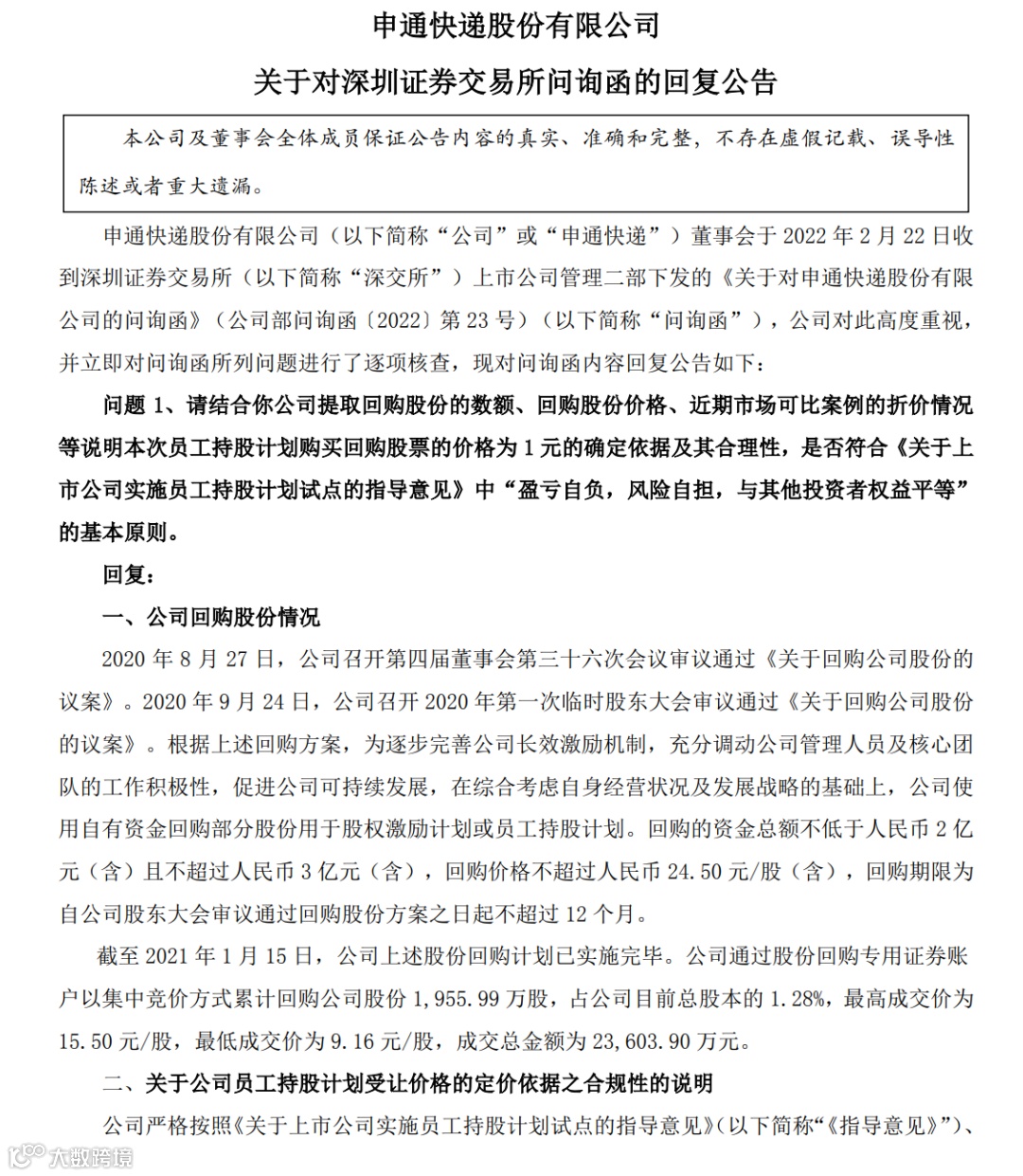 申通快递股份有限公司

关于对深圳证券交易所问询函的回复公告

本公司及董事会全体成员保证公告内容的真实、准确和完整，不存在虚假记载、误导性陈述或者重大遗漏。

申通快递股份有限公司（以下简称“公司”或“申通快递”）董事会于 2022 年 2 月 22 日收到深圳证券交易所（以下简称“深交所”）上市公司管理二部下发的《关于对申通快递股份有限公司的问询函》（公司部问询函〔2022〕第 23 号）（以下简称“问询函”），公司对此高度重视，并立即对问询函所列问题进行了逐项核查，现对问询函内容回复公告如下：

问题 1、请结合你公司提取回购股份的数额、回购股份价格、近期市场可比案例的折价情况等说明本次员工持股计划购买回购股票的价格为 1 元的确定依据及其合理性，是否符合《关于上市公司实施员工持股计划试点的指导意见》中“盈亏自负，风险自担，与其他投资者权益平等”的基本原则。

回复：

一、公司回购股份情况

2020 年 8 月 27 日，公司召开第四届董事会第三十六次会议审议通过《关于回购公司股份的议案》。2020 年 9 月 24 日，公司召开 2020 年第一次临时股东大会审议通过《关于回购公司股份的议案》。根据上述回购方案，为逐步完善公司长效激励机制，充分调动公司管理人员及核心团队的工作积极性，促进公司可持续发展，在综合考虑自身经营状况及发展战略的基础上，公司使用自有资金回购部分股份用于股权激励计划或员工持股计划。回购的资金总额不低于人民币 2 亿元（含）且不超过人民币 3 亿元（含），回购价格不超过人民币 24.50 元/股（含），回购期限为自公司股东大会审议通过回购股份方案之日起不超过 12 个月。

截至 2021 年 1 月 15 日，公司上述股份回购计划已实施完毕。公司通过股份回购专用证券账户以集中竞价方式累计回购公司股份 1,955.99 万股，占公司目前总股本的 1.28%，最高成交价为 15.50 元/股，最低成交价为 9.16 元/股，成交总金额为 23,603.90 万元。

二、关于公司员工持股计划受让价格的定价依据之合规性的说明

公司严格按照《关于上市公司实施员工持股计划试点的指导意见》（以下简称“《指导意见》”）、

大数跨境